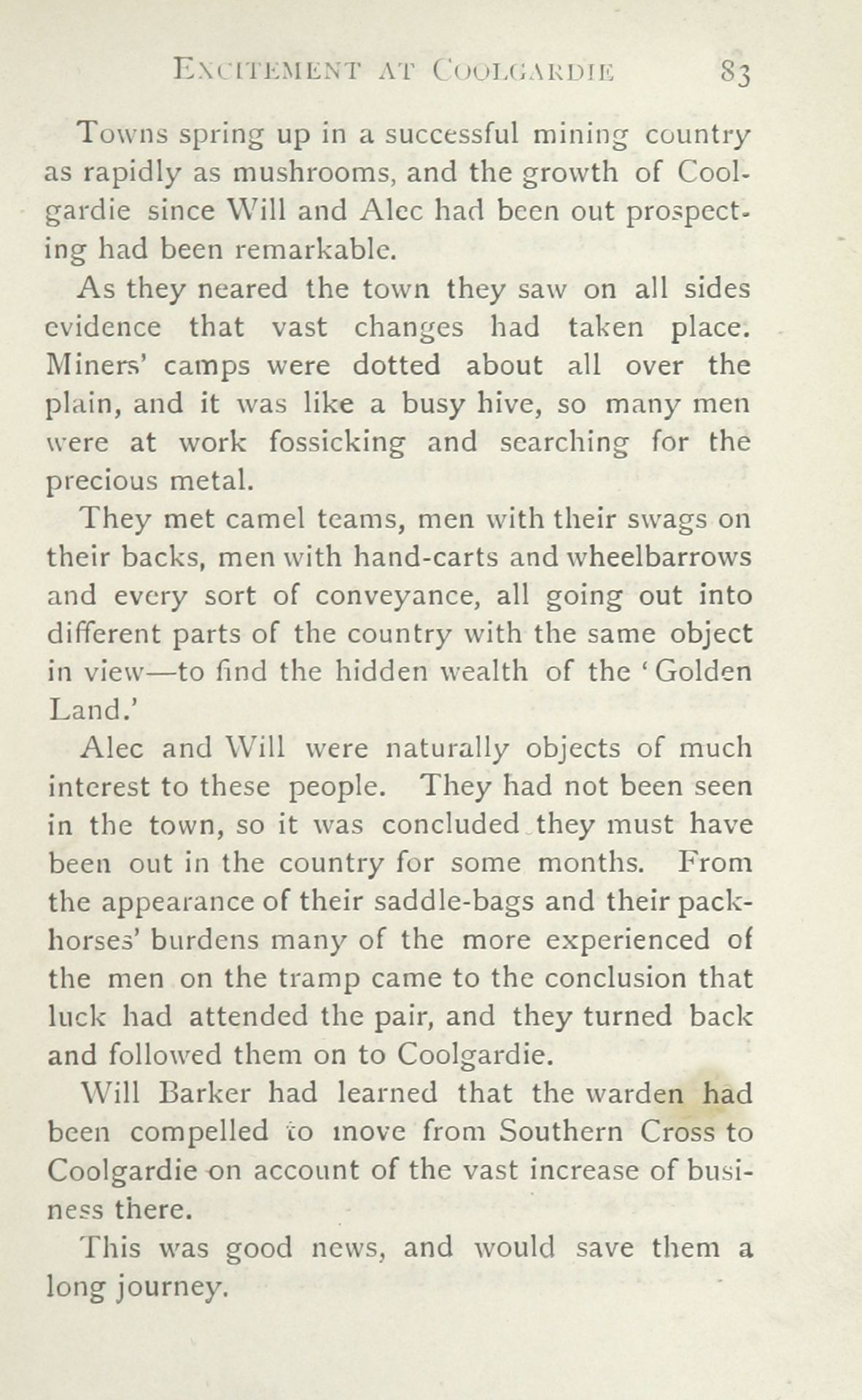 EXCITEMENT AT COOLGARDIE 83

Towns spring up in a successful mining country as rapidly as mushrooms, and the growth of Coolgardie since Will and Alec had been out prospecting had been remarkable.

As they neared the town they saw on all sides evidence that vast changes had taken place. Miners' camps were dotted about all over the plain, and it was like a busy hive, so many men were at work fossicking and searching for the precious metal.

They met camel teams, men with their swags on their backs, men with hand-carts and wheelbarrows and every sort of conveyance, all going out into different parts of the country with the same object in view—to find the hidden wealth of the 'Golden Land.'

Alec and Will were naturally objects of much interest to these people. They had not been seen in the town, so it was concluded they must have been out in the country for some months. From the appearance of their saddle-bags and their pack-horses' burdens many of the more experienced of the men on the tramp came to the conclusion that luck had attended the pair, and they turned back and followed them on to Coolgardie.

Will Barker had learned that the warden had been compelled to move from Southern Cross to Coolgardie on account of the vast increase of business there.

This was good news, and would save them a long journey.